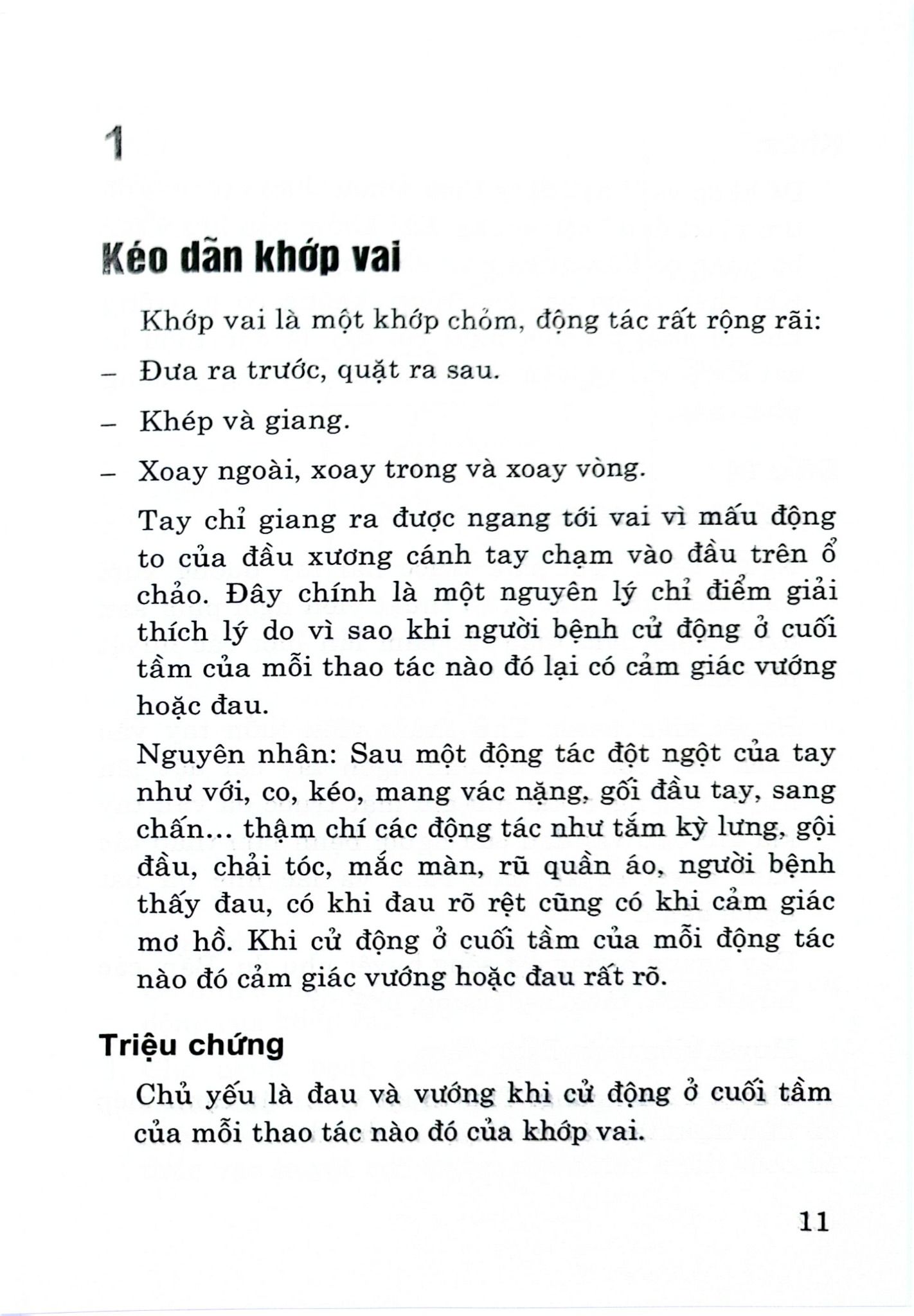 1

Kéo dãn khớp vai

Khớp vai là một khớp chỏm, động tác rất rộng rãi:

– Đưa ra trước, quặt ra sau.

– Khép và giang.

– Xoay ngoài, xoay trong và xoay vòng.

Tay chỉ giang ra được ngang tới vai vì mấu động to của đầu xương cánh tay chạm vào đầu trên ổ chảo. Đây chính là một nguyên lý chỉ điểm giải thích lý do vì sao khi người bệnh cử động ở cuối tầm của mỗi thao tác nào đó lại có cảm giác vướng hoặc đau.

Nguyên nhân: Sau một động tác đột ngột của tay như với, co, kéo, mang vác nặng, gối đầu tay, sang chấn... thậm chí các động tác như tắm kỳ lưng, gội đầu, chải tóc, mắc màn, rũ quần áo, người bệnh thấy đau, có khi đau rõ rệt cũng có khi cảm giác mơ hồ. Khi cử động ở cuối tầm của mỗi động tác nào đó cảm giác vướng hoặc đau rất rõ.

Triệu chứng

Chủ yếu là đau và vướng khi cử động ở cuối tầm của mỗi thao tác nào đó của khớp vai.

11